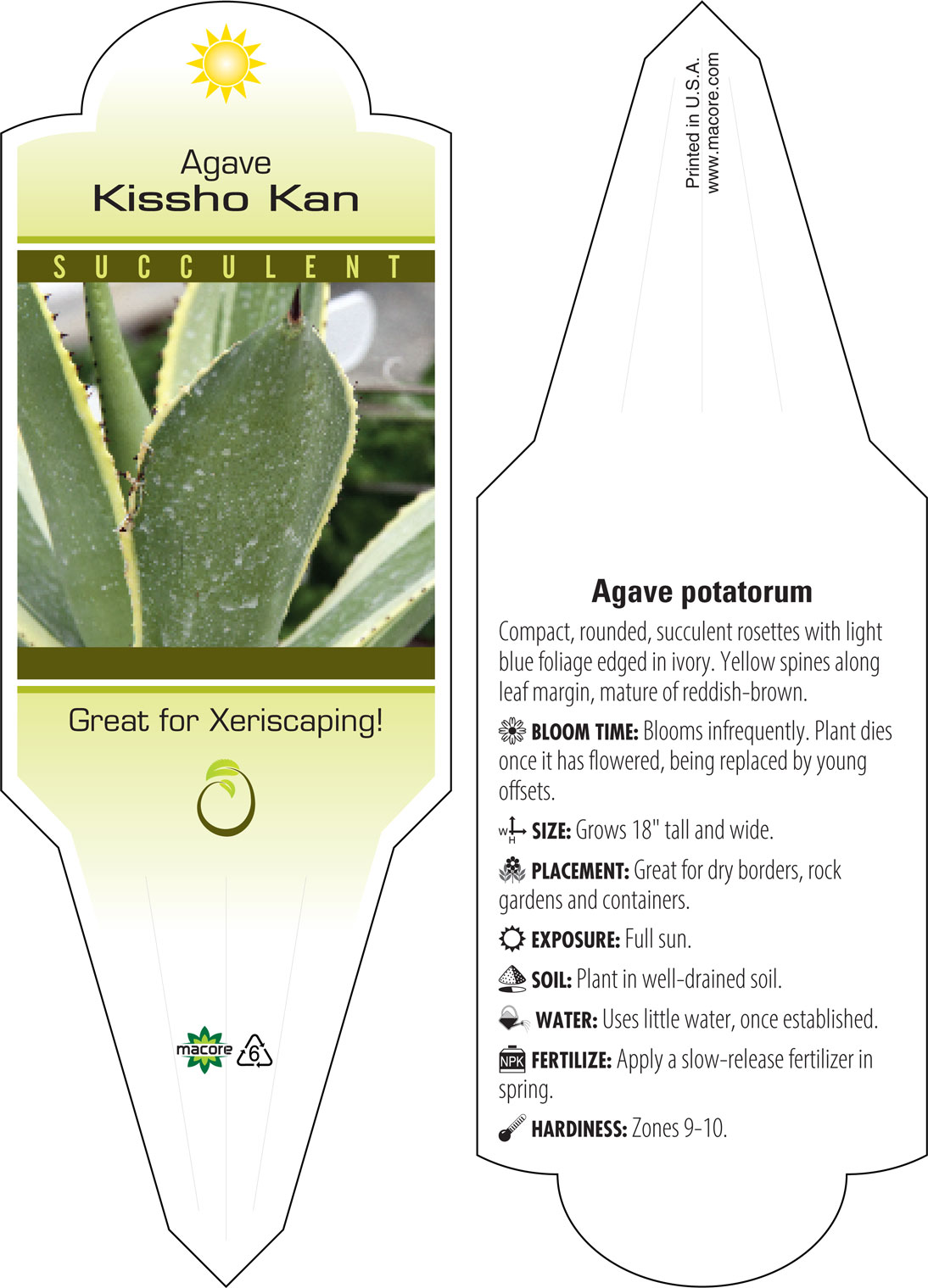 Agave
Kissho Kan

SUCCULENT

Great for Xeriscaping!

macore 6

Printed in U.S.A.
www.macore.com

Agave potatorum

Compact, rounded, succulent rosettes with light blue foliage edged in ivory. Yellow spines along leaf margin, mature of reddish-brown.

BLOOM TIME: Blooms infrequently. Plant dies once it has flowered, being replaced by young offsets.

W H SIZE: Grows 18" tall and wide.

PLACEMENT: Great for dry borders, rock gardens and containers.

EXPOSURE: Full sun.

SOIL: Plant in well-drained soil.

WATER: Uses little water, once established.

NPK FERTILIZE: Apply a slow-release fertilizer in spring.

HARDINESS: Zones 9-10.